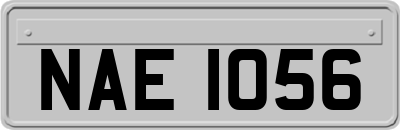 NAE 1056